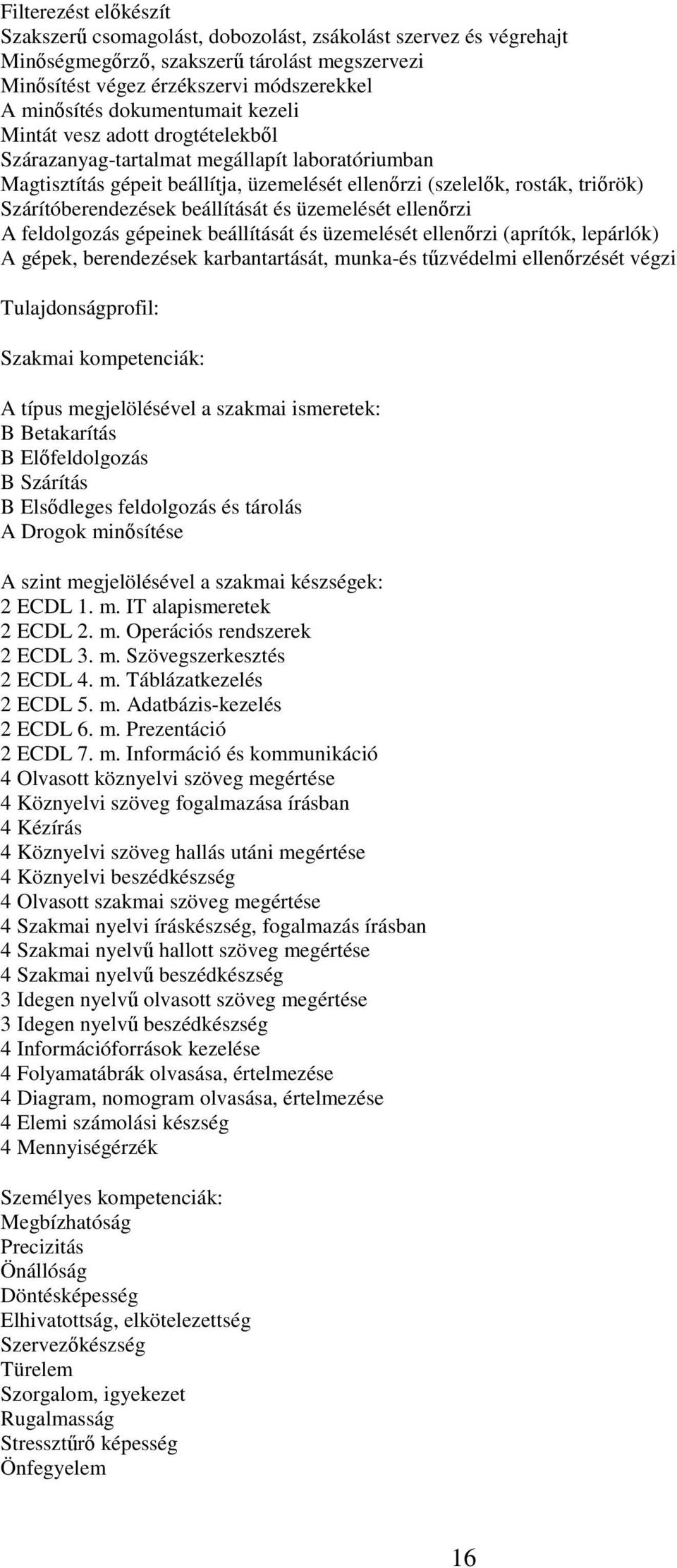 Filterezést előkészít
Szakszerű csomagolást, dobozolást, zsákolást szervez és végrehajt
Minőségmegőrző, szakszerű tárolást megszervezi
Minősítést végez érzékszervi módszerekkel
A minősítés dokumentumait kezeli
Mintát vesz adott drogtételekből
Szárazanyag-tartalmat megállapít laboratóriumban
Magtisztítás gépeit beállítja, üzemelését ellenőrzi (szelelők, rosták, triőrök)
Szárítóberendezések beállítását és üzemelését ellenőrzi
A feldolgozás gépeinek beállítását és üzemelését ellenőrzi (aprítók, lepárlók)
A gépek, berendezések karbantartását, munka-és tűzvédelmi ellenőrzését végzi

Tulajdonságprofil:

Szakmai kompetenciák:

A típus megjelölésével a szakmai ismeretek:
B Betakarítás
B Előfeldolgozás
B Szárítás
B Elsődleges feldolgozás és tárolás
A Drogok minősítése

A szint megjelölésével a szakmai készségek:
2 ECDL 1. m. IT alapismeretek
2 ECDL 2. m. Operációs rendszerek
2 ECDL 3. m. Szövegszerkesztés
2 ECDL 4. m. Táblázatkezelés
2 ECDL 5. m. Adatbázis-kezelés
2 ECDL 6. m. Prezentáció
2 ECDL 7. m. Információ és kommunikáció
4 Olvasott köznyelvi szöveg megértése
4 Köznyelvi szöveg fogalmazása írásban
4 Kézírás
4 Köznyelvi szöveg hallás utáni megértése
4 Köznyelvi beszédkészség
4 Olvasott szakmai szöveg megértése
4 Szakmai nyelvi íráskészség, fogalmazás írásban
4 Szakmai nyelvű hallott szöveg megértése
4 Szakmai nyelvű beszédkészség
3 Idegen nyelvű olvasott szöveg megértése
3 Idegen nyelvű beszédkészség
4 Információforrások kezelése
4 Folyamatábrák olvasása, értelmezése
4 Diagram, nomogram olvasása, értelmezése
4 Elemi számolási készség
4 Mennyiségérzék

Személyes kompetenciák:
Megbízhatóság
Precizitás
Önállóság
Döntésképesség
Elhivatottság, elkötelezettség
Szervezőkészség
Türelem
Szorgalom, igyekezet
Rugalmasság
Stressztűrő képesség
Önfegyelem

16